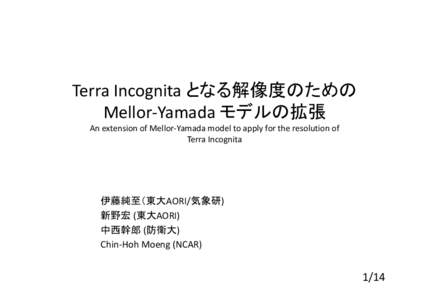 Terra Incognita となる解像度のための
Mellor-Yamada モデルの拡張

An extension of Mellor-Yamada model to apply for the resolution of Terra Incognita

伊藤純至（東大AORI/気象研)
新野宏 (東大AORI)
中西幹郎 (防衛大)
Chin-Hoh Moeng (NCAR)

1/14